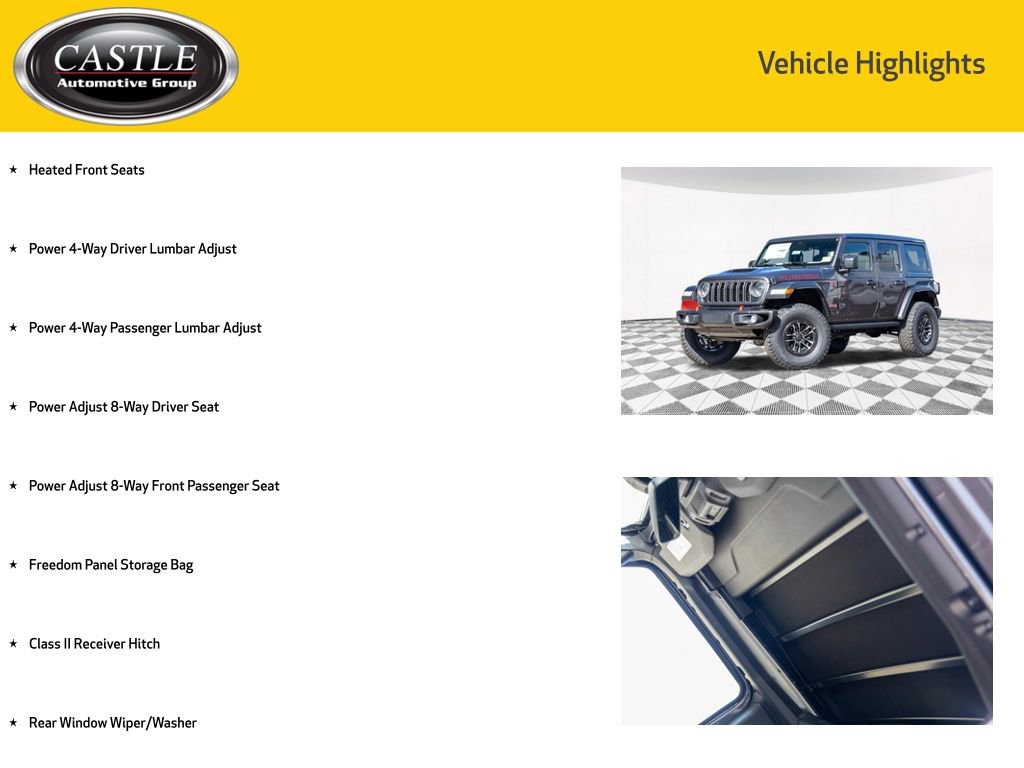 CASTLE
Automotive Group

Vehicle Highlights

★ Heated Front Seats

★ Power 4-Way Driver Lumbar Adjust

★ Power 4-Way Passenger Lumbar Adjust

★ Power Adjust 8-Way Driver Seat

★ Power Adjust 8-Way Front Passenger Seat

★ Freedom Panel Storage Bag

★ Class II Receiver Hitch

★ Rear Window Wiper/Washer